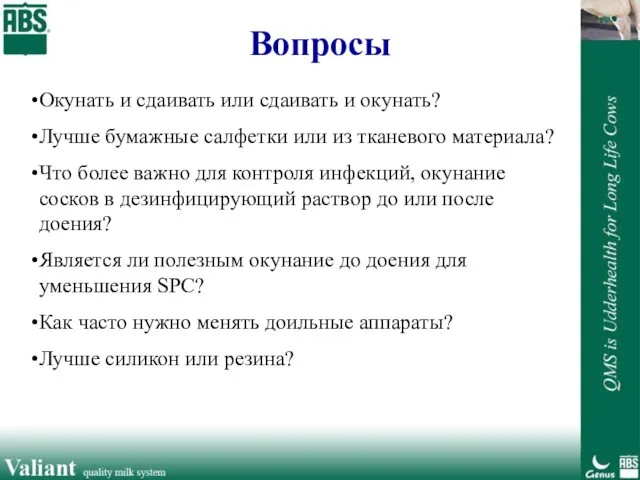 ABS

Вопросы

•Окунать и сдаивать или сдаивать и окунать?

•Лучше бумажные салфетки или из тканевого материала?

•Что более важно для контроля инфекций, окунание сосков в дезинфицирующий раствор до или после доения?

•Является ли полезным окунание до доения для уменьшения SPC?

•Как часто нужно менять доильные аппараты?

•Лучше силикон или резина?

QMS is Udderhealth for Long Life Cows

Valiant quality milk system

Genus

ABS